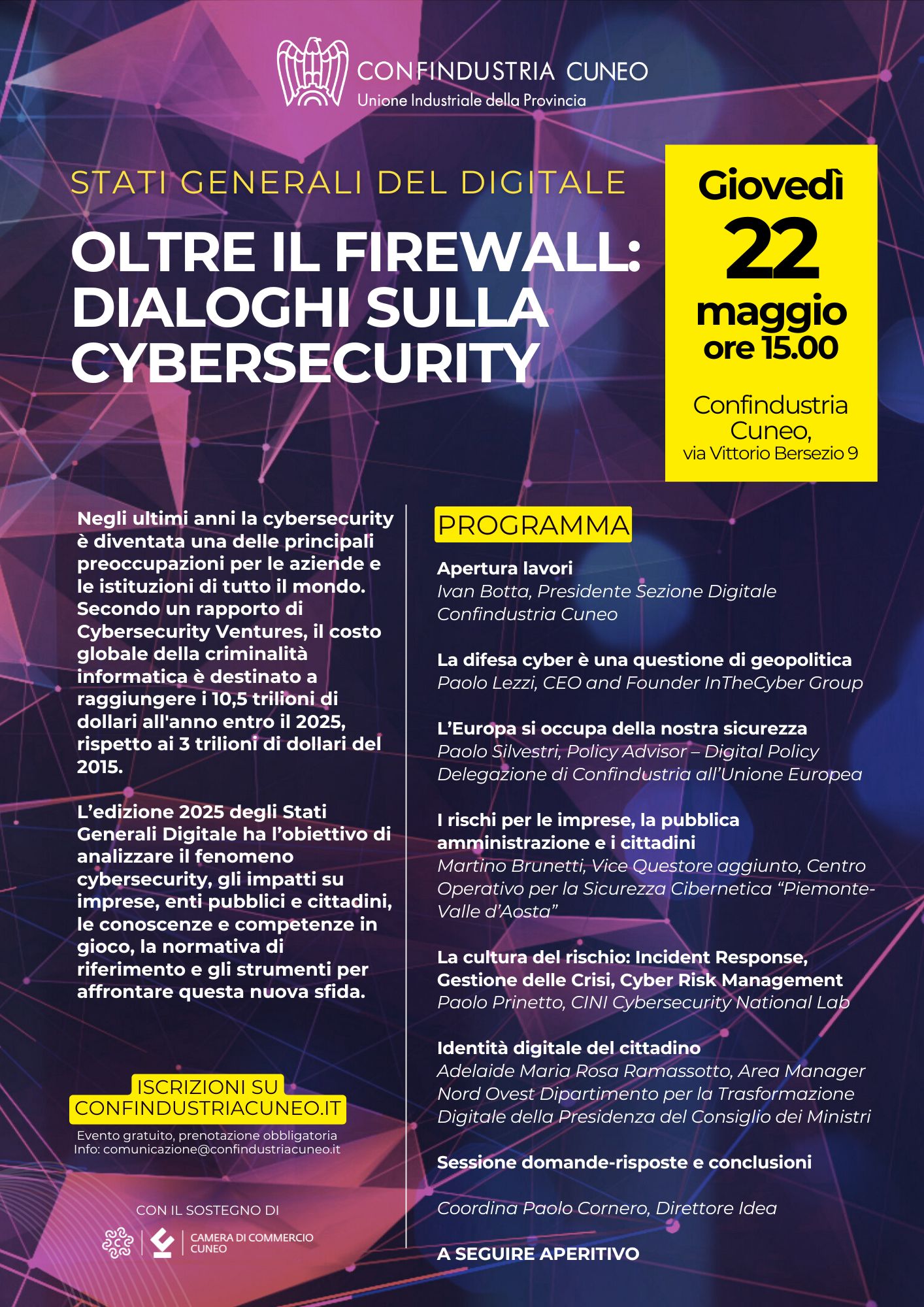 CONFINDUSTRIA CUNEO
Unione Industriale della Provincia

STATI GENERALI DEL DIGITALE

OLTRE IL FIREWALL: DIALOGHI SULLA CYBERSECURITY

Giovedì 22 maggio ore 15.00

Confindustria Cuneo, via Vittorio Bersezio 9

Negli ultimi anni la cybersecurity è diventata una delle principali preoccupazioni per le aziende e le istituzioni di tutto il mondo. Secondo un rapporto di Cybersecurity Ventures, il costo globale della criminalità informatica è destinato a raggiungere i 10,5 trilioni di dollari all'anno entro il 2025, rispetto ai 3 trilioni di dollari del 2015.

L'edizione 2025 degli Stati Generali Digitale ha l'obiettivo di analizzare il fenomeno cybersecurity, gli impatti su imprese, enti pubblici e cittadini, le conoscenze e competenze in gioco, la normativa di riferimento e gli strumenti per affrontare questa nuova sfida.

ISCRIZIONI SU CONFINDUSTRIACUNEO.IT
Evento gratuito, prenotazione obbligatoria
Info: comunicazione@confindustriacuneo.it

CON IL SOSTEGNO DI
CAMERA DI COMMERCIO CUNEO

PROGRAMMA

Apertura lavori
Ivan Botta, Presidente Sezione Digitale Confindustria Cuneo

La difesa cyber è una questione di geopolitica
Paolo Lezzi, CEO and Founder InTheCyber Group

L'Europa si occupa della nostra sicurezza
Paolo Silvestri, Policy Advisor – Digital Policy Delegazione di Confindustria all'Unione Europea

I rischi per le imprese, la pubblica amministrazione e i cittadini
Martino Brunetti, Vice Questore aggiunto, Centro Operativo per la Sicurezza Cibernetica "Piemonte-Valle d'Aosta"

La cultura del rischio: Incident Response, Gestione delle Crisi, Cyber Risk Management
Paolo Prinetto, CINI Cybersecurity National Lab

Identità digitale del cittadino
Adelaide Maria Rosa Ramassotto, Area Manager Nord Ovest Dipartimento per la Trasformazione Digitale della Presidenza del Consiglio dei Ministri

Sessione domande-risposte e conclusioni

Coordina Paolo Cornero, Direttore Idea

A SEGUIRE APERITIVO